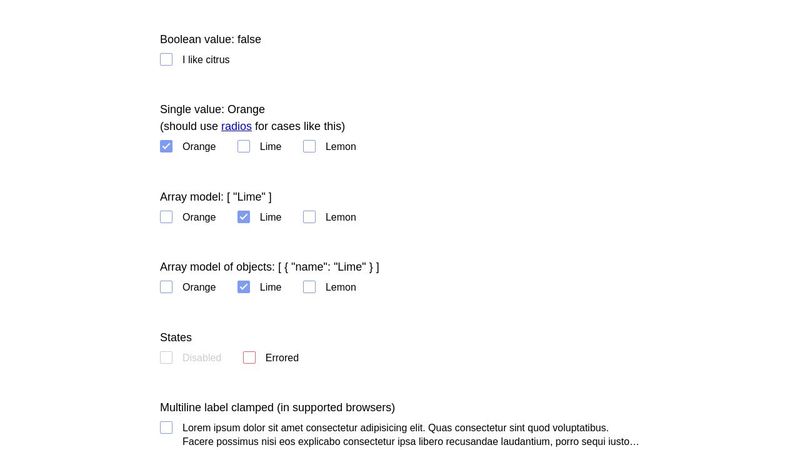 Boolean value: false
I like citrus

Single value: Orange
(should use radios for cases like this)
Orange Lime Lemon

Array model: [ "Lime" ]
Orange Lime Lemon

Array model of objects: [ { "name": "Lime" } ]
Orange Lime Lemon

States
Disabled Errored

Multiline label clamped (in supported browsers)
Lorem ipsum dolor sit amet consectetur adipisicing elit. Quas consectetur sint quod voluptatibus. Facere possimus nisi eos explicabo consectetur ipsa libero recusandae laudantium, porro sequi iusto...